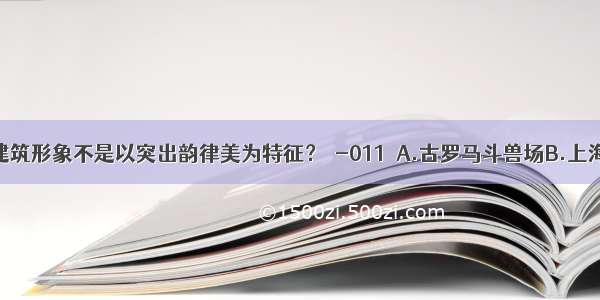 建筑形象不是以突出韵律美为特征？ -011 A.古罗马斗兽场B.上海

©1500zi.500zi.com